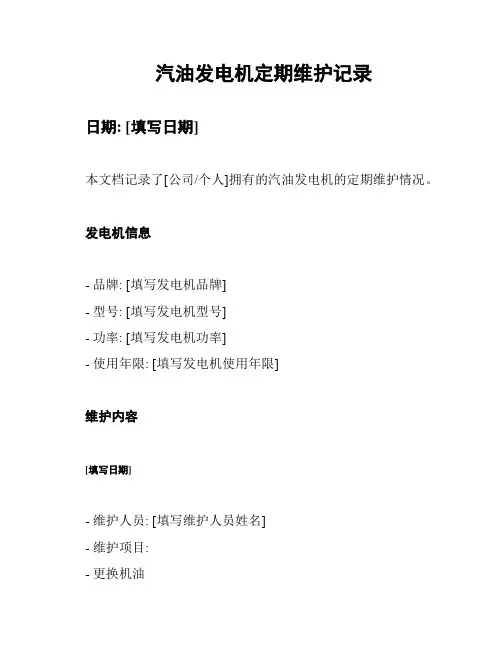 汽油发电机定期维护记录

日期: [填写日期]

本文档记录了[公司/个人]拥有的汽油发电机的定期维护情况。

发电机信息

- 品牌: [填写发电机品牌]
- 型号: [填写发电机型号]
- 功率: [填写发电机功率]
- 使用年限: [填写发电机使用年限]

维护内容

[填写日期]

- 维护人员: [填写维护人员姓名]
- 维护项目:
- 更换机油